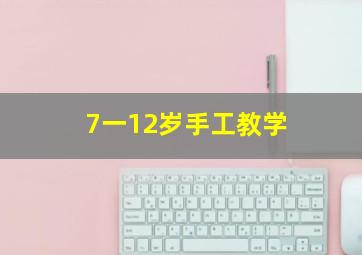 7一12岁手工教学